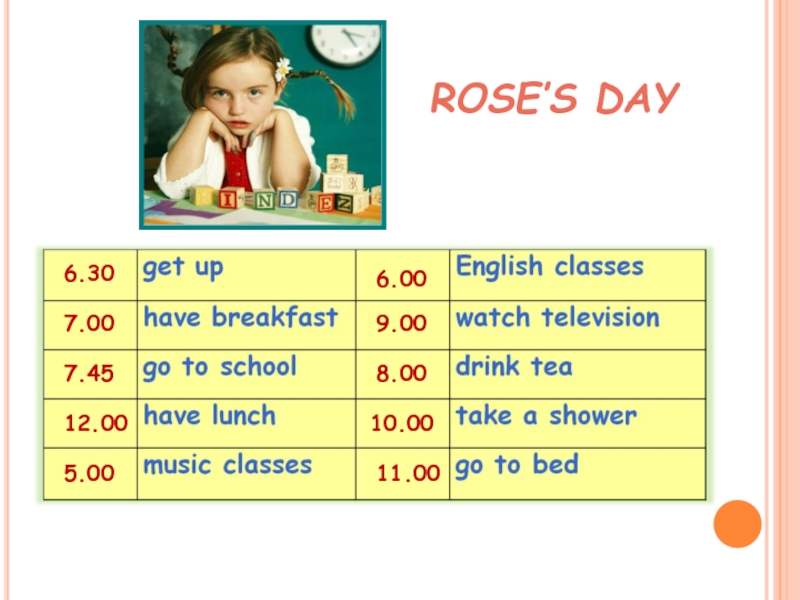 ROSE'S DAY

| 6.30 | get up | 6.00 | English classes |
|---|---|---|---|
| 7.00 | have breakfast | 9.00 | watch television |
| 7.45 | go to school | 8.00 | drink tea |
| 12.00 | have lunch | 10.00 | take a shower |
| 5.00 | music classes | 11.00 | go to bed |